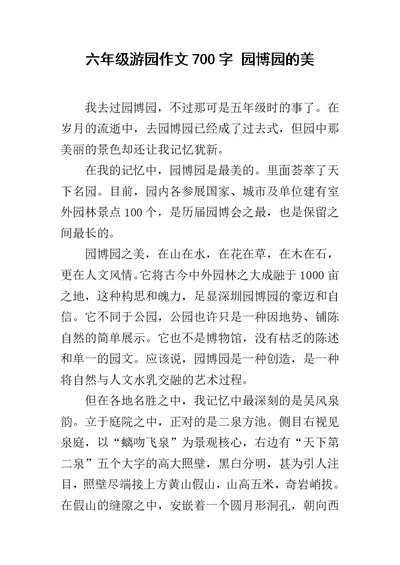 六年级游园作文 700 字 园博园的美

我去过园博园，不过那可是五年级时的事了。在岁月的流逝中，去园博园已经成了过去式，但园中那美丽的景色却还让我记忆犹新。

在我的记忆中，园博园是最美的。里面荟萃了天下名园。目前，园内各参展国家、城市及单位建有室外园林景点 100 个，是历届园博会之最，也是保留之间最长的。

园博园之美，在山在水，在花在草，在木在石，更在人文风情。它将古今中外园林之大成融于 1000 亩之地，这种构思和魄力，足显深圳园博园的豪迈和自信。它不同于公园，公园也许只是一种因地势、铺陈自然的简单展示。它也不是博物馆，没有枯乏的陈述和单一的园文。应该说，园博园是一种创造，是一种将自然与人文水乳交融的艺术过程。

但在各地名胜之中，我记忆中最深刻的是吴风泉韵。立于庭院之中，正对的是二泉方池。侧目右视见泉庭，以“螭吻飞泉”为景观核心，右边有“天下第二泉”五个大字的高大照壁，黑白分明，甚为引人注目，照壁尽端接上方黄山假山，山高五米，奇岩峭拔。在假山的缝隙之中，安嵌着一个圆月形洞孔，朝向西